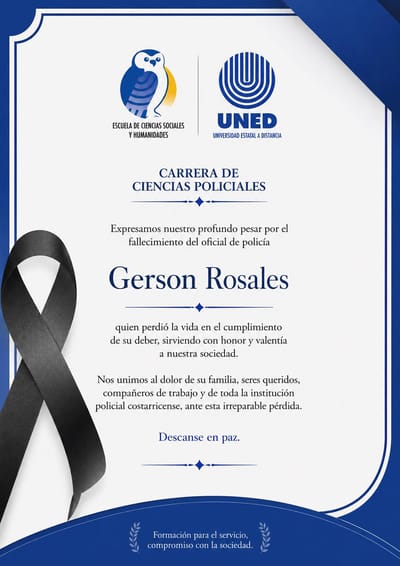 ESCUELA DE CIENCIAS SOCIALES Y HUMANIDADES

UNED
UNIVERSIDAD ESTATAL A DISTANCIA

CARRERA DE CIENCIAS POLICIALES

Expresamos nuestro profundo pesar por el fallecimiento del oficial de policía

Gerson Rosales

quien perdió la vida en el cumplimiento de su deber, sirviendo con honor y valentía a nuestra sociedad.

Nos unimos al dolor de su familia, seres queridos, compañeros de trabajo y de toda la institución policial costarricense, ante esta irreparable pérdida.

Descanse en paz.

Formación para el servicio, compromiso con la sociedad.